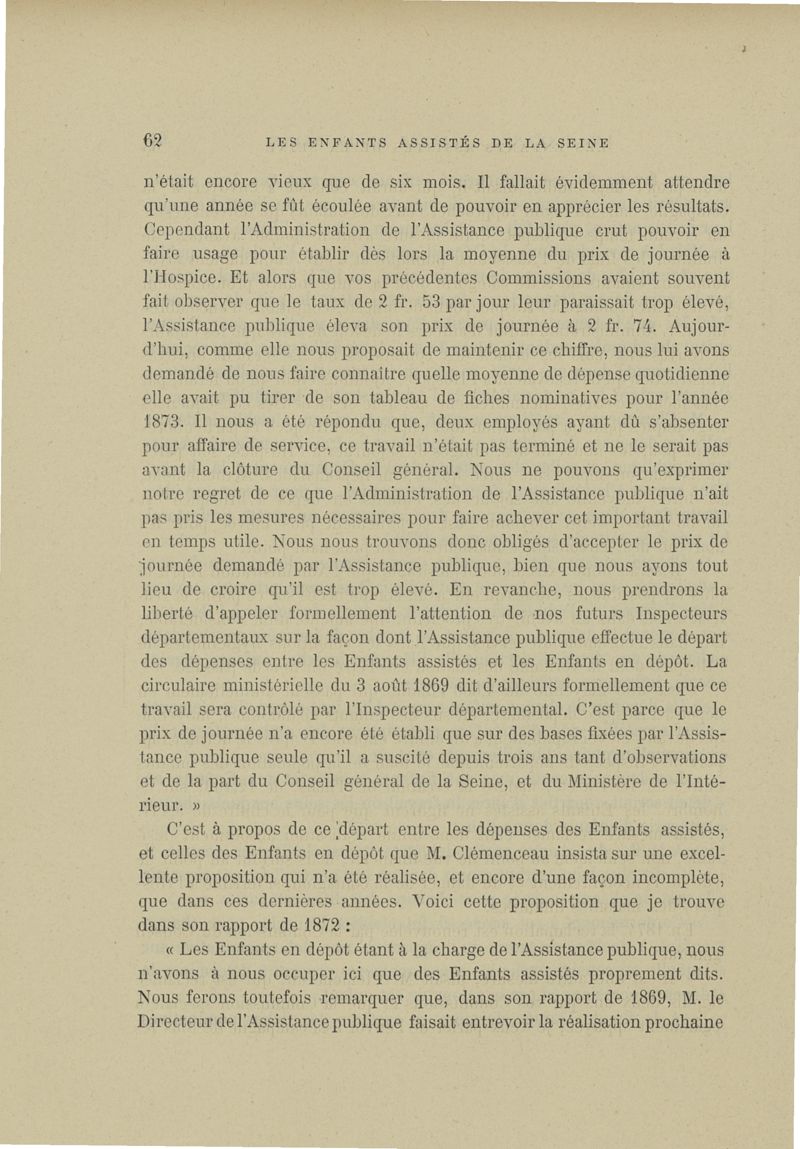 62 LES ENFANTS ASSISTÉS DE LA SEINE

n'était encore vieux que de six mois. Il fallait évidemment attendre qu'une année se fût écoulée avant de pouvoir en apprécier les résultats. Cependant l'Administration de l'Assistance publique crut pouvoir en faire usage pour établir dès lors la moyenne du prix de journée à l'Hospice. Et alors que vos précédentes Commissions avaient souvent fait observer que le taux de 2 fr. 53 par jour leur paraissait trop élevé, l'Assistance publique éleva son prix de journée à 2 fr. 74. Aujourd'hui, comme elle nous proposait de maintenir ce chiffre, nous lui avons demandé de nous faire connaître quelle moyenne de dépense quotidienne elle avait pu tirer de son tableau de fiches nominatives pour l'année 1873. Il nous a été répondu que, deux employés ayant dû s'absenter pour affaire de service, ce travail n'était pas terminé et ne le serait pas avant la clôture du Conseil général. Nous ne pouvons qu'exprimer notre regret de ce que l'Administration de l'Assistance publique n'ait pas pris les mesures nécessaires pour faire achever cet important travail en temps utile. Nous nous trouvons donc obligés d'accepter le prix de journée demandé par l'Assistance publique, bien que nous ayons tout lieu de croire qu'il est trop élevé. En revanche, nous prendrons la liberté d'appeler formellement l'attention de nos futurs Inspecteurs départementaux sur la façon dont l'Assistance publique effectue le départ des dépenses entre les Enfants assistés et les Enfants en dépôt. La circulaire ministérielle du 3 août 1869 dit d'ailleurs formellement que ce travail sera contrôlé par l'Inspecteur départemental. C'est parce que le prix de journée n'a encore été établi que sur des bases fixées par l'Assistance publique seule qu'il a suscité depuis trois ans tant d'observations et de la part du Conseil général de la Seine, et du Ministère de l'Intérieur. »

C'est à propos de ce départ entre les dépenses des Enfants assistés, et celles des Enfants en dépôt que M. Clémenceau insista sur une excellente proposition qui n'a été réalisée, et encore d'une façon incomplète, que dans ces dernières années. Voici cette proposition que je trouve dans son rapport de 1872 :

« Les Enfants en dépôt étant à la charge de l'Assistance publique, nous n'avons à nous occuper ici que des Enfants assistés proprement dits. Nous ferons toutefois remarquer que, dans son rapport de 1869, M. le Directeur de l'Assistance publique faisait entrevoir la réalisation prochaine